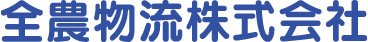 全農物流株式会社